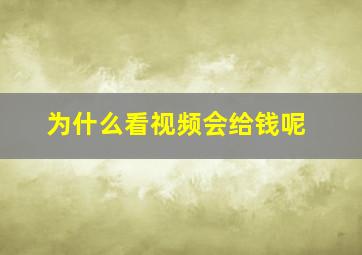 为什么看视频会给钱呢